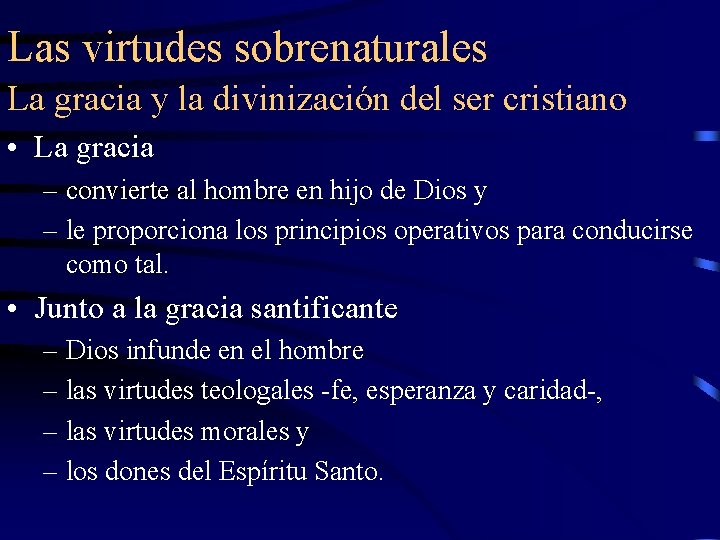 Las virtudes sobrenaturales

La gracia y la divinización del ser cristiano

• La gracia
 – convierte al hombre en hijo de Dios y
 – le proporciona los principios operativos para conducirse como tal.

• Junto a la gracia santificante
 – Dios infunde en el hombre
 – las virtudes teologales -fe, esperanza y caridad-,
 – las virtudes morales y
 – los dones del Espíritu Santo.